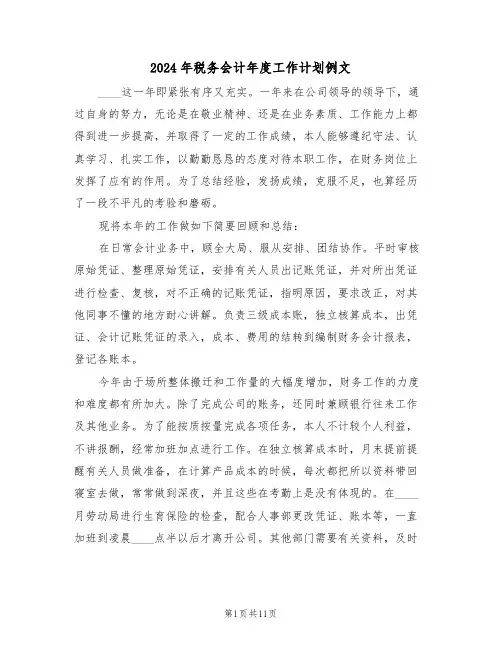 2024年税务会计年度工作计划例文

____这一年即紧张有序又充实。一年来在公司领导的领导下，通过自身的努力，无论是在敬业精神、还是在业务素质、工作能力上都得到进一步提高，并取得了一定的工作成绩，本人能够遵纪守法、认真学习、扎实工作，以勤勤恳恳的态度对待本职工作，在财务岗位上发挥了应有的作用。为了总结经验，发扬成绩，克服不足，也算经历了一段不平凡的考验和磨砺。

现将本年的工作做如下简要回顾和总结：

在日常会计业务中，顾全大局、服从安排、团结协作。平时审核原始凭证、整理原始凭证，安排有关人员出记账凭证，并对所出凭证进行检查、复核，对不正确的记账凭证，指明原因，要求改正，对其他同事不懂的地方耐心讲解。负责三级成本账，独立核算成本，出凭证、会计记账凭证的录入，成本、费用的结转到编制财务会计报表，登记各账本。

今年由于场所整体搬迁和工作量的大幅度增加，财务工作的力度和难度都有所加大。除了完成公司的账务，还同时兼顾银行往来工作及其他业务。为了能按质按量完成各项任务，本人不计较个人利益，不讲报酬，经常加班加点进行工作。在独立核算成本时，月末提前提醒有关人员做准备，在计算产品成本的时候，每次都把所以资料带回寝室去做，常常做到深夜，并且这些在考勤上是没有体现的。在____月劳动局进行生育保险的检查，配合人事部更改凭证、账本等，一直加班到凌晨____点半以后才离开公司。其他部门需要有关资料，及时

第1页共11页